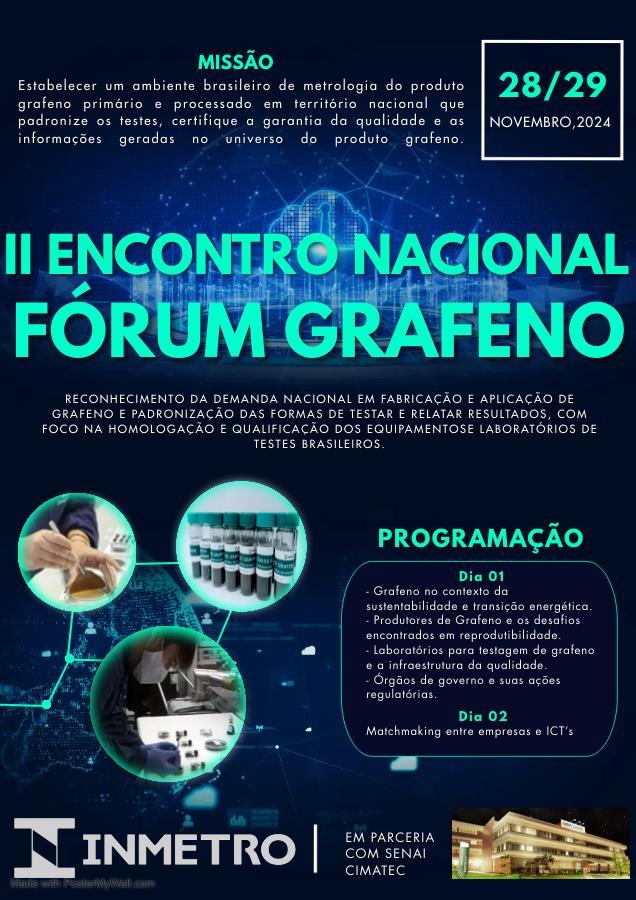 MISSÃO

Estabelecer um ambiente brasileiro de metrologia do produto grafeno primário e processado em território nacional que padronize os testes, certifique a garantia da qualidade e as informações geradas no universo do produto grafeno.

28/29

NOVEMBRO,2024

II ENCONTRO NACIONAL

FÓRUM GRAFENO

RECONHECIMENTO DA DEMANDA NACIONAL EM FABRICAÇÃO E APLICAÇÃO DE GRAFENO E PADRONIZAÇÃO DAS FORMAS DE TESTAR E RELATAR RESULTADOS, COM FOCO NA HOMOLOGAÇÃO E QUALIFICAÇÃO DOS EQUIPAMENTOSE LABORATÓRIOS DE TESTES BRASILEIROS.

PROGRAMAÇÃO

Dia 01

- Grafeno no contexto da sustentabilidade e transição energética.
- Produtores de Grafeno e os desafios encontrados em reprodutibilidade.
- Laboratórios para testagem de grafeno e a infraestrutura da qualidade.
- Órgãos de governo e suas ações regulatórias.

Dia 02

Matchmaking entre empresas e ICT's

INMETRO

EM PARCERIA COM SENAI CIMATEC

Made with PosterMyWall.com